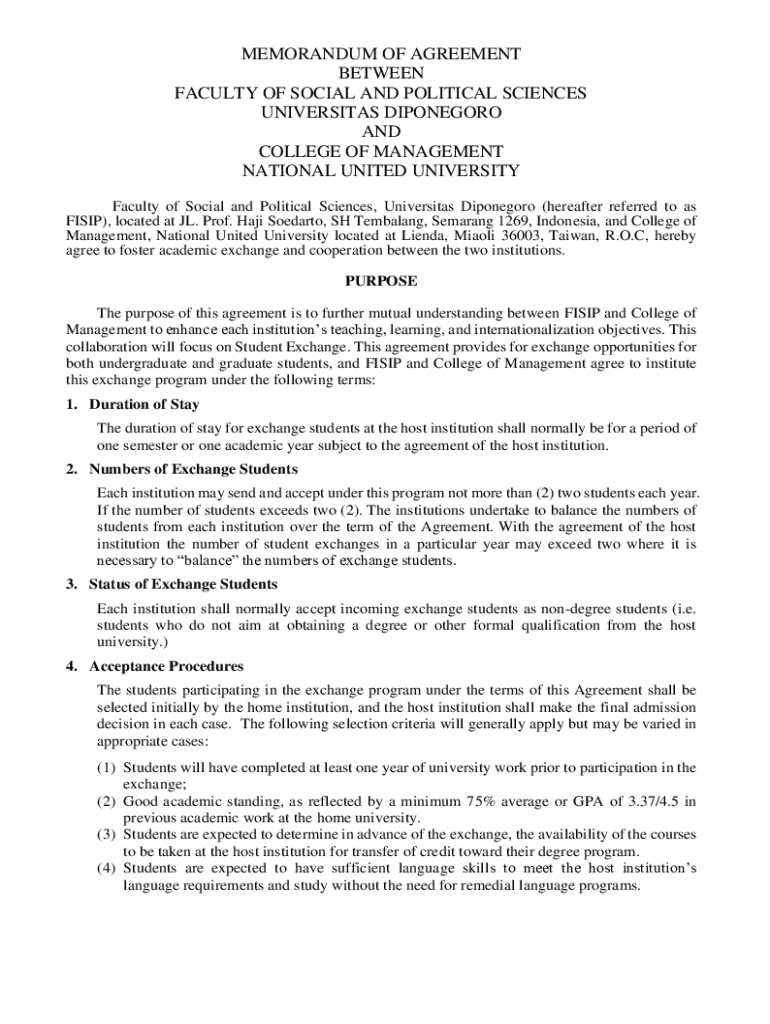 MEMORANDUM OF AGREEMENT
BETWEEN
FACULTY OF SOCIAL AND POLITICAL SCIENCES
UNIVERSITAS DIPONEGORO
AND
COLLEGE OF MANAGEMENT
NATIONAL UNITED UNIVERSITY

Faculty of Social and Political Sciences, Universitas Diponegoro (hereafter referred to as FISIP), located at JL. Prof. Haji Soedarto, SH Tembalang, Semarang 1269, Indonesia, and College of Management, National United University located at Lienda, Miaoli 36003, Taiwan, R.O.C, hereby agree to foster academic exchange and cooperation between the two institutions.

PURPOSE

The purpose of this agreement is to further mutual understanding between FISIP and College of Management to enhance each institution's teaching, learning, and internationalization objectives. This collaboration will focus on Student Exchange. This agreement provides for exchange opportunities for both undergraduate and graduate students, and FISIP and College of Management agree to institute this exchange program under the following terms:

1. Duration of Stay

The duration of stay for exchange students at the host institution shall normally be for a period of one semester or one academic year subject to the agreement of the host institution.

2. Numbers of Exchange Students

Each institution may send and accept under this program not more than (2) two students each year. If the number of students exceeds two (2). The institutions undertake to balance the numbers of students from each institution over the term of the Agreement. With the agreement of the host institution the number of student exchanges in a particular year may exceed two where it is necessary to "balance" the numbers of exchange students.

3. Status of Exchange Students

Each institution shall normally accept incoming exchange students as non-degree students (i.e. students who do not aim at obtaining a degree or other formal qualification from the host university.)

4. Acceptance Procedures

The students participating in the exchange program under the terms of this Agreement shall be selected initially by the home institution, and the host institution shall make the final admission decision in each case. The following selection criteria will generally apply but may be varied in appropriate cases:

(1) Students will have completed at least one year of university work prior to participation in the exchange;
(2) Good academic standing, as reflected by a minimum 75% average or GPA of 3.37/4.5 in previous academic work at the home university.
(3) Students are expected to determine in advance of the exchange, the availability of the courses to be taken at the host institution for transfer of credit toward their degree program.
(4) Students are expected to have sufficient language skills to meet the host institution's language requirements and study without the need for remedial language programs.